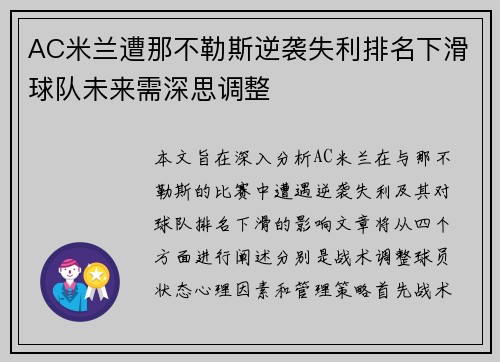 AC米兰遭那不勒斯逆袭失利排名下滑球队未来需深思调整

本文旨在深入分析AC米兰在与那不勒斯的比赛中遭遇逆袭失利及其对球队排名下滑的影响文章将从四个方面进行阐述分别是战术调整球员状态心理因素和管理策略首先战术